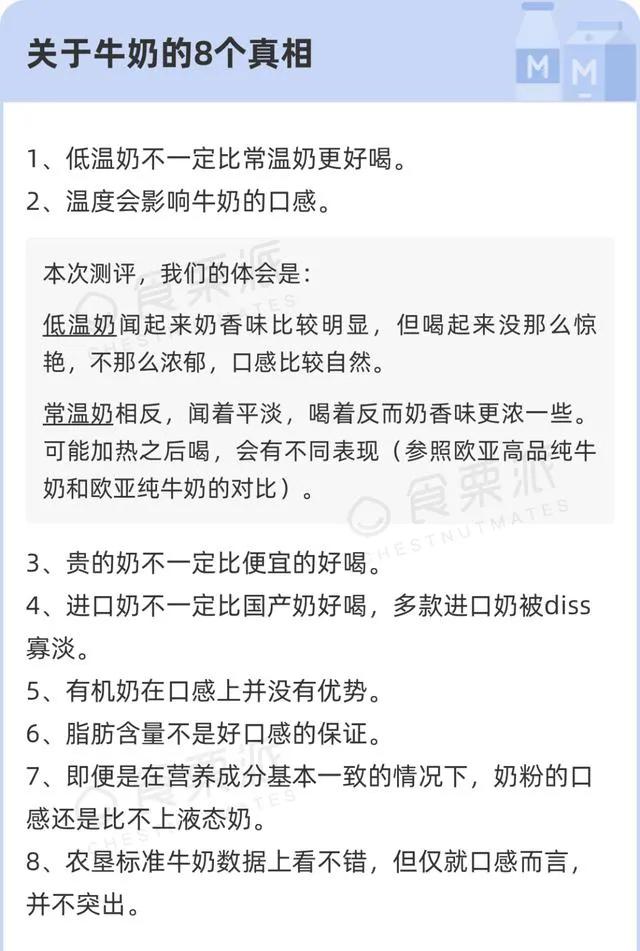 关于牛奶的8个真相

M M

1、低温奶不一定比常温奶更好喝。
2、温度会影响牛奶的口感。

本次测评，我们的体会是：

低温奶闻起来奶香味比较明显，但喝起来没那么惊艳，不那么浓郁，口感比较自然。

常温奶相反，闻着平淡，喝着反而奶香味更浓一些。可能加热之后喝，会有不同表现（参照欧亚高品纯牛奶和欧亚纯牛奶的对比）。

食栗派 CHESTNUTMATES

3、贵的奶不一定比便宜的好喝。
4、进口奶不一定比国产奶好喝，多款进口奶被diss寡淡。
5、有机奶在口感上并没有优势。
6、脂肪含量不是好口感的保证。
7、即便是在营养成分基本一致的情况下，奶粉的口感还是比不上液态奶。
8、农垦标准牛奶数据上看不错，但仅就口感而言，并不突出。